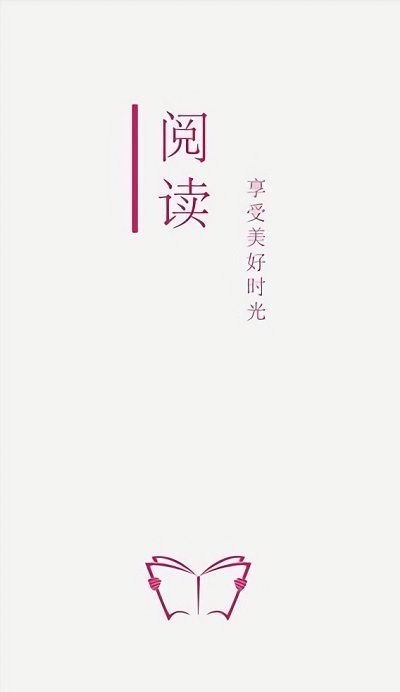 阅读

享受美好时光